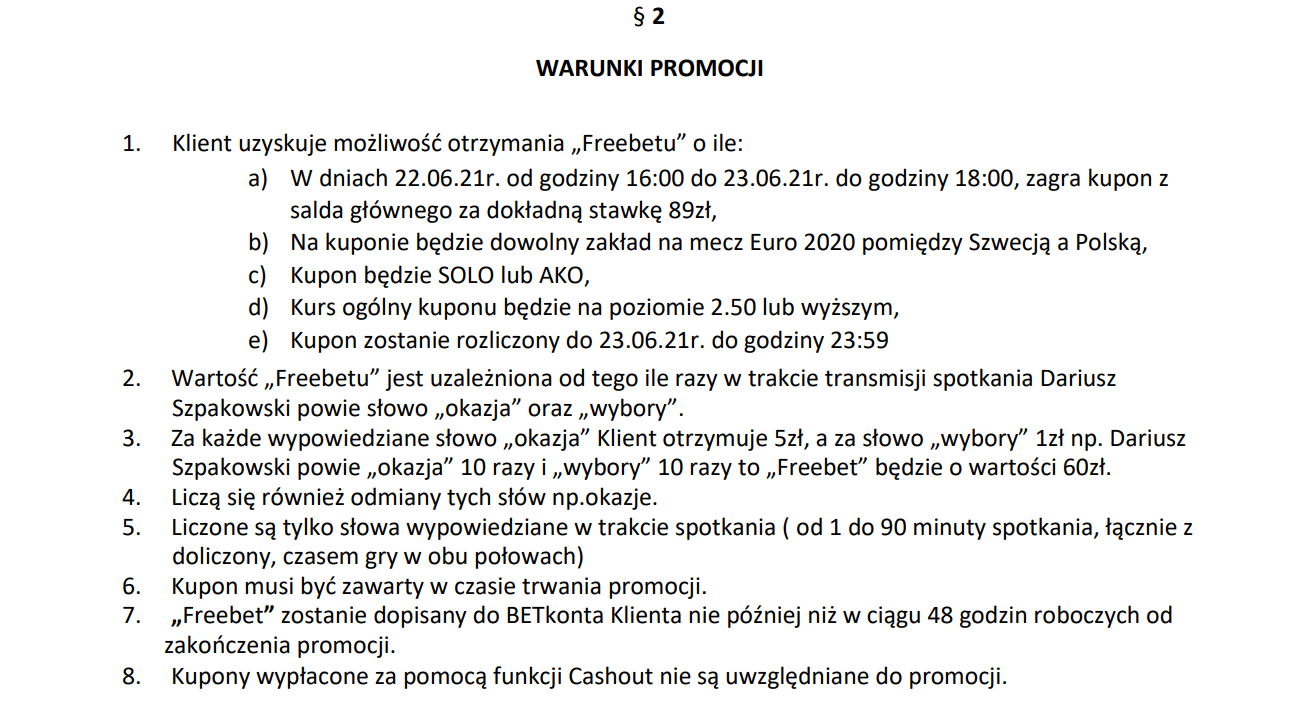 § 2

WARUNKI PROMOCJI

1. Klient uzyskuje możliwość otrzymania „Freebetu” o ile:
a) W dniach 22.06.21r. od godziny 16:00 do 23.06.21r. do godziny 18:00, zagra kupon z salda głównego za dokładną stawkę 89zł,
b) Na kuponie będzie dowolny zakład na mecz Euro 2020 pomiędzy Szwecją a Polską,
c) Kupon będzie SOLO lub AKO,
d) Kurs ogólny kuponu będzie na poziomie 2.50 lub wyższym,
e) Kupon zostanie rozliczony do 23.06.21r. do godziny 23:59
2. Wartość „Freebetu” jest uzależniona od tego ile razy w trakcie transmisji spotkania Dariusz Szpakowski powie słowo „okazja” oraz „wybory”.
3. Za każde wypowiedziane słowo „okazja” Klient otrzymuje 5zł, a za słowo „wybory” 1zł np. Dariusz Szpakowski powie „okazja” 10 razy i „wybory” 10 razy to „Freebet” będzie o wartości 60zł.
4. Liczą się również odmiany tych słów np.okazje.
5. Liczone są tylko słowa wypowiedziane w trakcie spotkania ( od 1 do 90 minuty spotkania, łącznie z doliczony, czasem gry w obu połowach)
6. Kupon musi być zawarty w czasie trwania promocji.
7. „Freebet” zostanie dopisany do BETkonta Klienta nie później niż w ciągu 48 godzin roboczych od zakończenia promocji.
8. Kupony wypłacone za pomocą funkcji Cashout nie są uwzględniane do promocji.